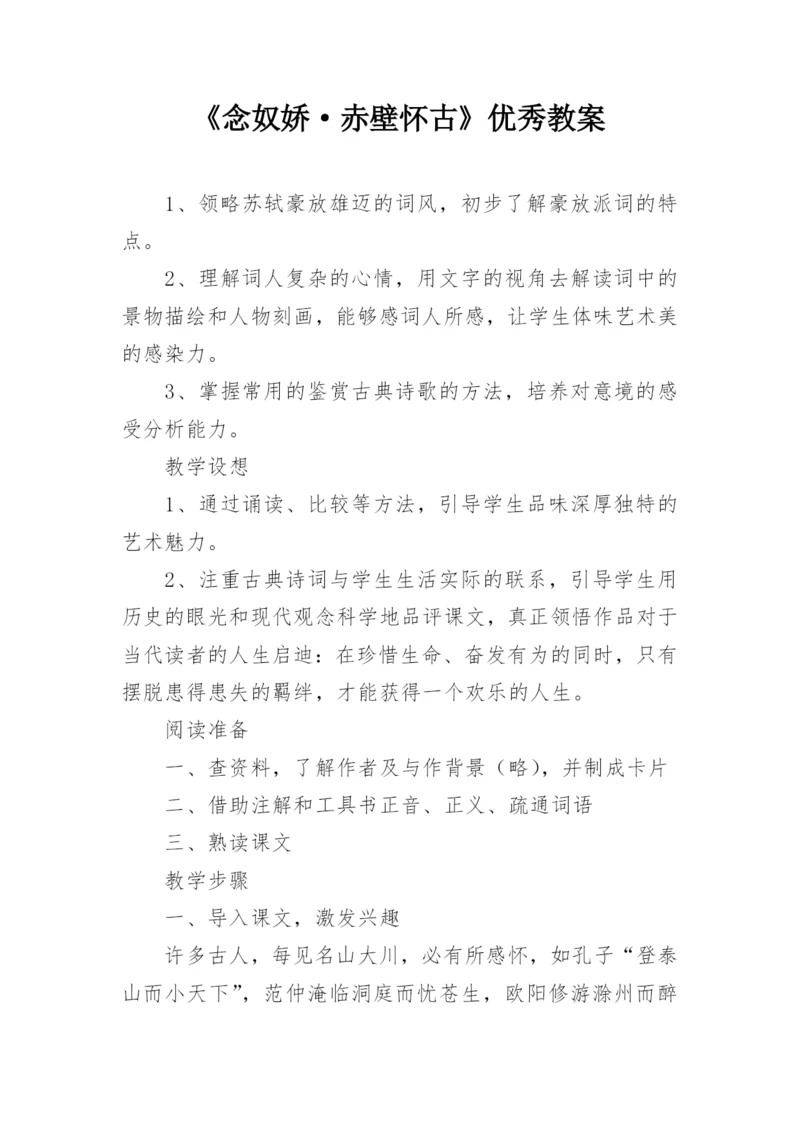 《念奴娇·赤壁怀古》优秀教案

1、领略苏轼豪放雄迈的词风，初步了解豪放派词的特点。

2、理解词人复杂的心情，用文字的视角去解读词中的景物描绘和人物刻画，能够感词人所感，让学生体味艺术美的感染力。

3、掌握常用的鉴赏古典诗歌的方法，培养对意境的感受分析能力。

教学设想

1、通过诵读、比较等方法，引导学生品味深厚独特的艺术魅力。

2、注重古典诗词与学生生活实际的联系，引导学生用历史的眼光和现代观念科学地品评课文，真正领悟作品对于当代读者的人生启迪：在珍惜生命、奋发有为的同时，只有摆脱患得患失的羁绊，才能获得一个欢乐的人生。

阅读准备

一、查资料，了解作者及与作背景（略），并制成卡片

二、借助注解和工具书正音、正义、疏通词语

三、熟读课文

教学步骤

一、导入课文，激发兴趣

许多古人，每见名山大川，必有所感怀，如孔子“登泰山而小天下”，范仲淹临洞庭而忧苍生，欧阳修游滁州而醉